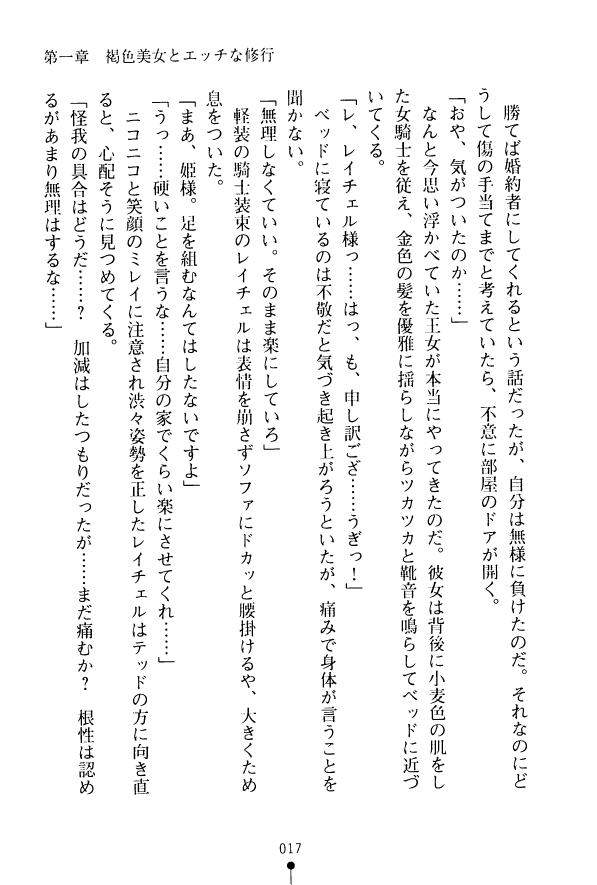 第一章　褐色美女とエッチな修行

　勝てば婚約者にしてくれるという話だったが、自分は無様に負けたのだ。それなのにどうして傷の手当てまでと考えていたら、不意に部屋のドアが開く。

「おや、気がついたのか……」

　なんと今思い浮かべていた王女が本当にやってきたのだ。彼女は背後に小麦色の肌をした女騎士を従え、金色の髪を優雅に揺らしながらツカツカと靴音を鳴らしてベッドに近づいてくる。

「レ、レイチェル様っ……はっ、も、申し訳ござ……うぎっ！」

　ベッドに寝ているのは不敬だと気づき起き上がろうといたが、痛みで身体が言うことを聞かない。

「無理しなくていい。そのまま楽にしていろ」

　軽装の騎士装束のレイチェルは表情を崩さずソファにドカッと腰掛けるや、大きくため息をついた。

「まあ、姫様。足を組むなんてはしたないですよ」

「うっ……硬いことを言うな……自分の家でくらい楽にさせてくれ……」

　ニコニコと笑顔のミレイに注意され渋々姿勢を正したレイチェルはテッドの方に向き直ると、心配そうに見つめてくる。

「怪我の具合はどうだ……？　加減はしたつもりだったが……まだ痛むか？　根性は認めるがあまり無理はするな……」

017